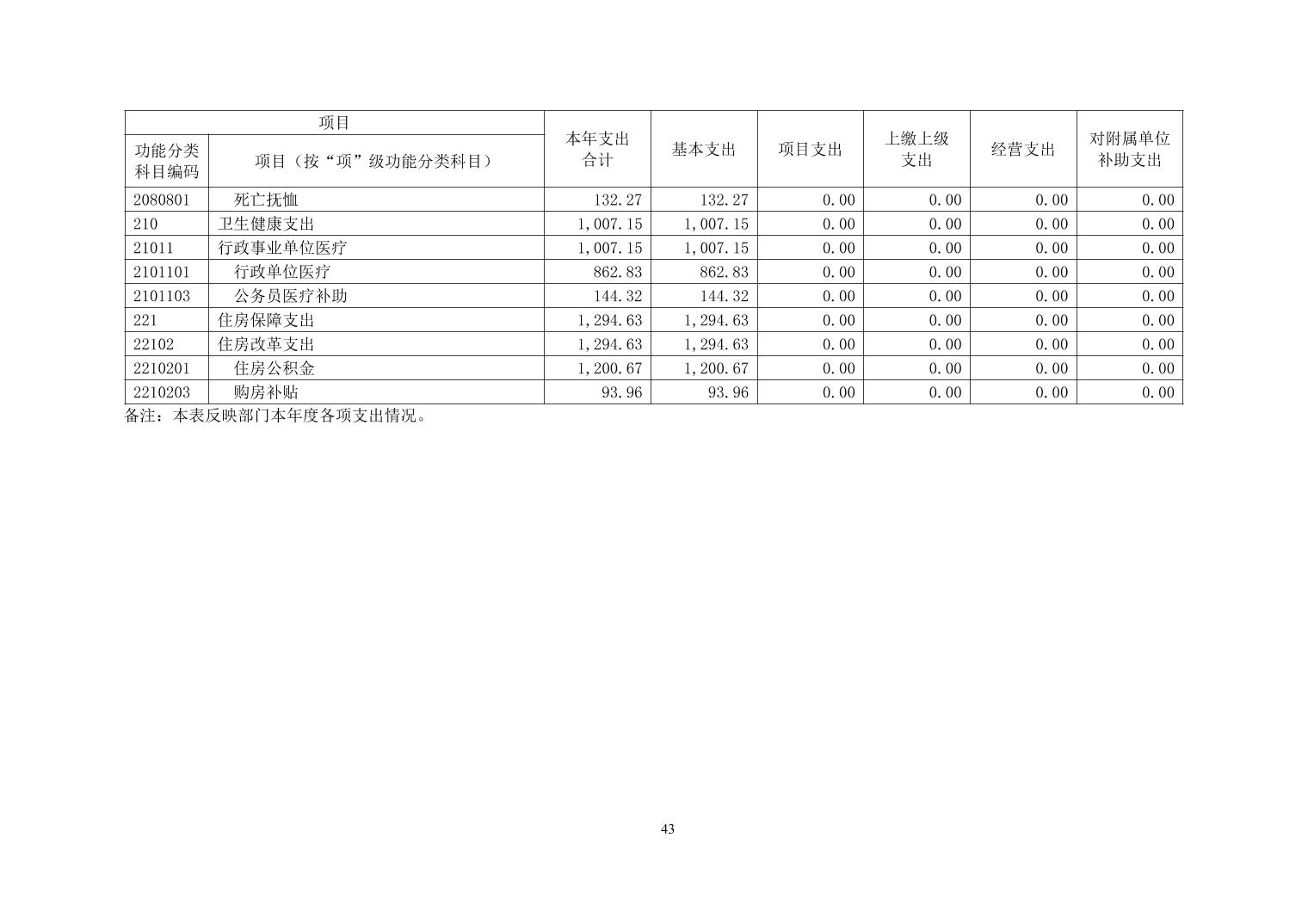 | 项目 | | 本年支出合计 | 基本支出 | 项目支出 | 上缴上级支出 | 经营支出 | 对附属单位补助支出 |
|---|---|---|---|---|---|---|---|
| 功能分类科目编码 | 项目（按“项”级功能分类科目） | | | | | | |
| 2080801 | 死亡抚恤 | 132.27 | 132.27 | 0.00 | 0.00 | 0.00 | 0.00 |
| 210 | 卫生健康支出 | 1,007.15 | 1,007.15 | 0.00 | 0.00 | 0.00 | 0.00 |
| 21011 | 行政事业单位医疗 | 1,007.15 | 1,007.15 | 0.00 | 0.00 | 0.00 | 0.00 |
| 2101101 | 行政单位医疗 | 862.83 | 862.83 | 0.00 | 0.00 | 0.00 | 0.00 |
| 2101103 | 公务员医疗补助 | 144.32 | 144.32 | 0.00 | 0.00 | 0.00 | 0.00 |
| 221 | 住房保障支出 | 1,294.63 | 1,294.63 | 0.00 | 0.00 | 0.00 | 0.00 |
| 22102 | 住房改革支出 | 1,294.63 | 1,294.63 | 0.00 | 0.00 | 0.00 | 0.00 |
| 2210201 | 住房公积金 | 1,200.67 | 1,200.67 | 0.00 | 0.00 | 0.00 | 0.00 |
| 2210203 | 购房补贴 | 93.96 | 93.96 | 0.00 | 0.00 | 0.00 | 0.00 |

备注：本表反映部门本年度各项支出情况。

43